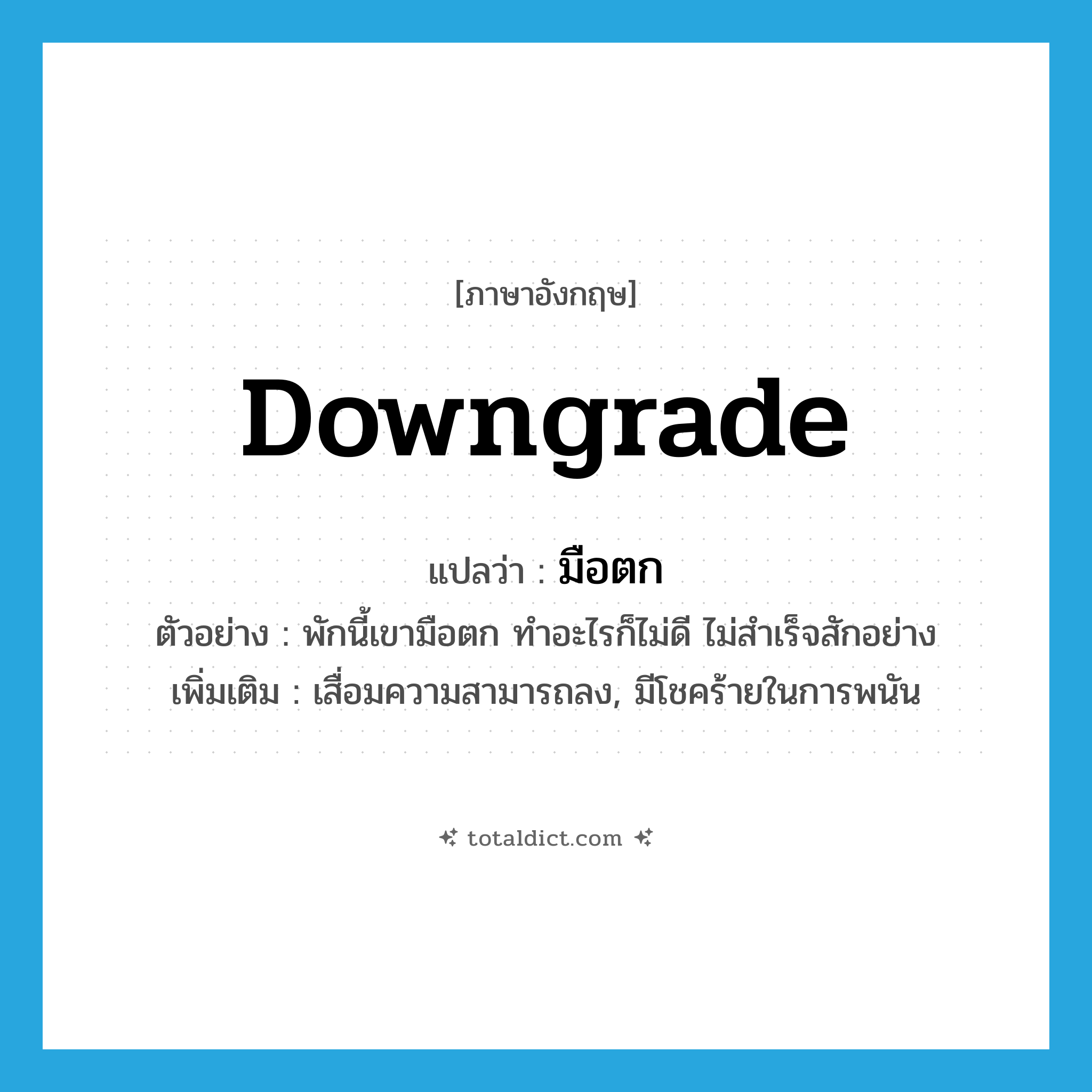 [ภาษาอังกฤษ]

downgrade

แปลว่า : มือตก

ตัวอย่าง : พักนี้เขามือตก ทำอะไรก็ไม่ดี ไม่สำเร็จสักอย่าง

เพิ่มเติม : เสื่อมความสามารถลง, มีโชคร้ายในการพนัน

totaldict.com